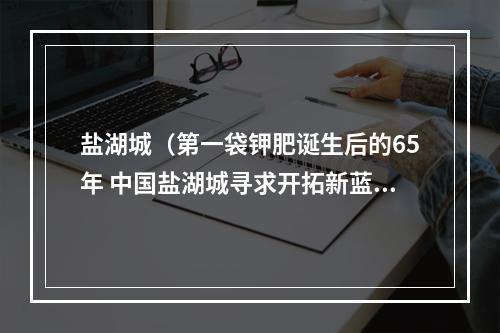 盐湖城（第一袋钾肥诞生后的65年 中国盐湖城寻求开拓新蓝...